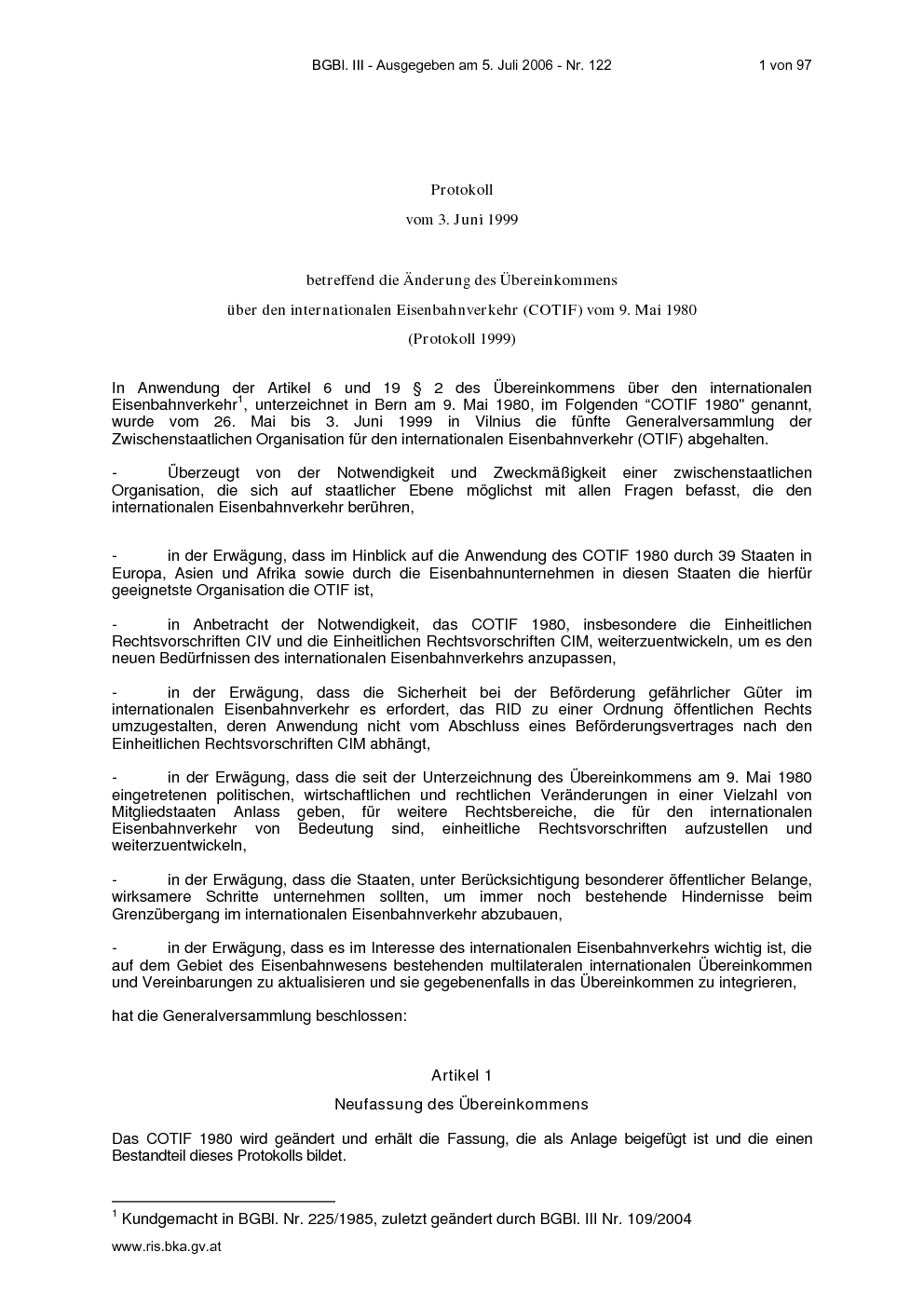 BGBl. III - Ausgegeben am 5. Juli 2006 - Nr. 122 1 von 97

Protokoll

vom 3. Juni 1999

betreffend die Änderung des Übereinkommens

über den internationalen Eisenbahnverkehr (COTIF) vom 9. Mai 1980

(Protokoll 1999)

In Anwendung der Artikel 6 und 19 § 2 des Übereinkommens über den internationalen Eisenbahnverkehr$^1$, unterzeichnet in Bern am 9. Mai 1980, im Folgenden “COTIF 1980" genannt, wurde vom 26. Mai bis 3. Juni 1999 in Vilnius die fünfte Generalversammlung der Zwischenstaatlichen Organisation für den internationalen Eisenbahnverkehr (OTIF) abgehalten.

- Überzeugt von der Notwendigkeit und Zweckmäßigkeit einer zwischenstaatlichen Organisation, die sich auf staatlicher Ebene möglichst mit allen Fragen befasst, die den internationalen Eisenbahnverkehr berühren,

- in der Erwägung, dass im Hinblick auf die Anwendung des COTIF 1980 durch 39 Staaten in Europa, Asien und Afrika sowie durch die Eisenbahnunternehmen in diesen Staaten die hierfür geeignetste Organisation die OTIF ist,

- in Anbetracht der Notwendigkeit, das COTIF 1980, insbesondere die Einheitlichen Rechtsvorschriften CIV und die Einheitlichen Rechtsvorschriften CIM, weiterzuentwickeln, um es den neuen Bedürfnissen des internationalen Eisenbahnverkehrs anzupassen,

- in der Erwägung, dass die Sicherheit bei der Beförderung gefährlicher Güter im internationalen Eisenbahnverkehr es erfordert, das RID zu einer Ordnung öffentlichen Rechts umzugestalten, deren Anwendung nicht vom Abschluss eines Beförderungsvertrages nach den Einheitlichen Rechtsvorschriften CIM abhängt,

- in der Erwägung, dass die seit der Unterzeichnung des Übereinkommens am 9. Mai 1980 eingetretenen politischen, wirtschaftlichen und rechtlichen Veränderungen in einer Vielzahl von Mitgliedstaaten Anlass geben, für weitere Rechtsbereiche, die für den internationalen Eisenbahnverkehr von Bedeutung sind, einheitliche Rechtsvorschriften aufzustellen und weiterzuentwickeln,

- in der Erwägung, dass die Staaten, unter Berücksichtigung besonderer öffentlicher Belange, wirksamere Schritte unternehmen sollten, um immer noch bestehende Hindernisse beim Grenzübergang im internationalen Eisenbahnverkehr abzubauen,

- in der Erwägung, dass es im Interesse des internationalen Eisenbahnverkehrs wichtig ist, die auf dem Gebiet des Eisenbahnwesens bestehenden multilateralen internationalen Übereinkommen und Vereinbarungen zu aktualisieren und sie gegebenenfalls in das Übereinkommen zu integrieren,

hat die Generalversammlung beschlossen:

Artikel 1

Neufassung des Übereinkommens

Das COTIF 1980 wird geändert und erhält die Fassung, die als Anlage beigefügt ist und die einen Bestandteil dieses Protokolls bildet.

$^1$ Kundgemacht in BGBl. Nr. 225/1985, zuletzt geändert durch BGBl. III Nr. 109/2004

www.ris.bka.gv.at